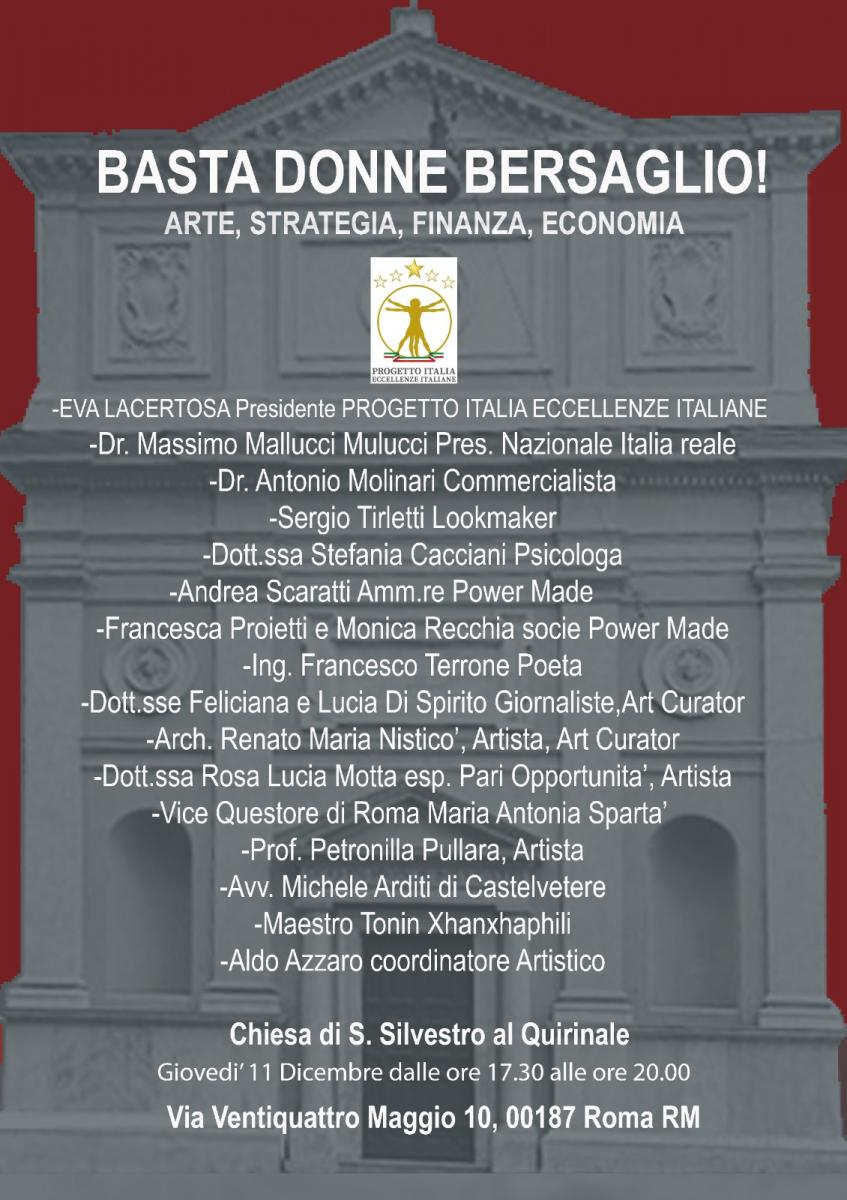 BASTA DONNE BERSAGLIO!
ARTE, STRATEGIA, FINANZA, ECONOMIA

PROGETTO ITALIA
ECCELLENZE ITALIANE

-EVA LACERTOSA Presidente PROGETTO ITALIA ECCELLENZE ITALIANE
-Dr. Massimo Mallucci Mulucci Pres. Nazionale Italia reale
-Dr. Antonio Molinari Commercialista
-Sergio Tirletti Lookmaker
-Dott.ssa Stefania Cacciani Psicologa
-Andrea Scaratti Amm.re Power Made
-Francesca Proietti e Monica Recchia socie Power Made
-Ing. Francesco Terrone Poeta
-Dott.sse Feliciana e Lucia Di Spirito Giornaliste,Art Curator
-Arch. Renato Maria Nistico', Artista, Art Curator
-Dott.ssa Rosa Lucia Motta esp. Pari Opportunita', Artista
-Vice Questore di Roma Maria Antonia Sparta'
-Prof. Petronilla Pullara, Artista
-Avv. Michele Arditi di Castelvetere
-Maestro Tonin Xhanxhaphili
-Aldo Azzaro coordinatore Artistico

Chiesa di S. Silvestro al Quirinale
Giovedi' 11 Dicembre dalle ore 17.30 alle ore 20.00
Via Ventiquattro Maggio 10, 00187 Roma RM